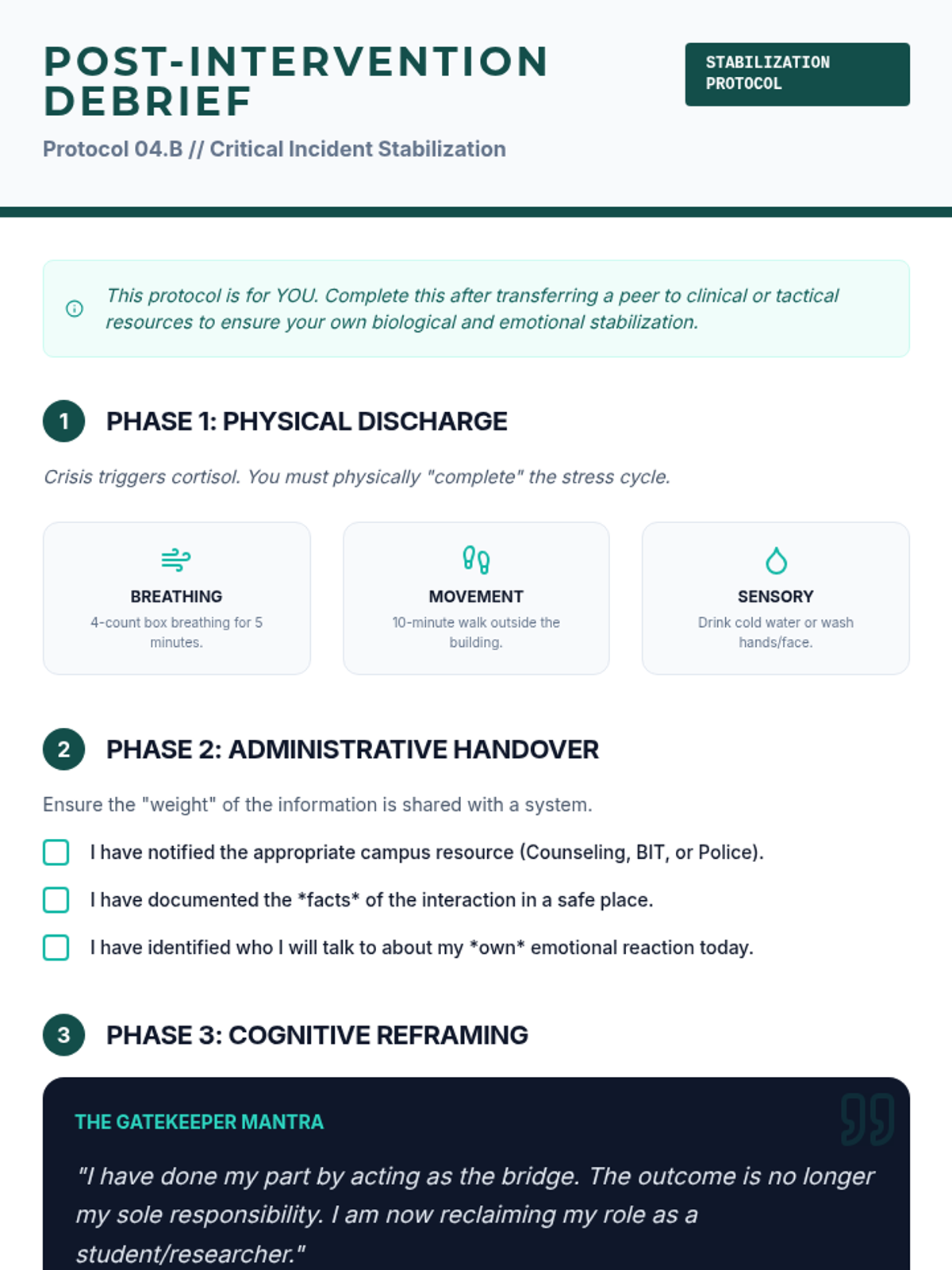 POST-INTERVENTION DEBRIEF

STABILIZATION PROTOCOL

Protocol 04.B // Critical Incident Stabilization

This protocol is for YOU. Complete this after transferring a peer to clinical or tactical resources to ensure your own biological and emotional stabilization.

1 PHASE 1: PHYSICAL DISCHARGE

Crisis triggers cortisol. You must physically "complete" the stress cycle.

BREATHING
4-count box breathing for 5 minutes.

MOVEMENT
10-minute walk outside the building.

SENSORY
Drink cold water or wash hands/face.

2 PHASE 2: ADMINISTRATIVE HANDOVER

Ensure the "weight" of the information is shared with a system.

I have notified the appropriate campus resource (Counseling, BIT, or Police).

I have documented the *facts* of the interaction in a safe place.

I have identified who I will talk to about my *own* emotional reaction today.

3 PHASE 3: COGNITIVE REFRAMING

THE GATEKEEPER MANTRA

"I have done my part by acting as the bridge. The outcome is no longer my sole responsibility. I am now reclaiming my role as a student/researcher."